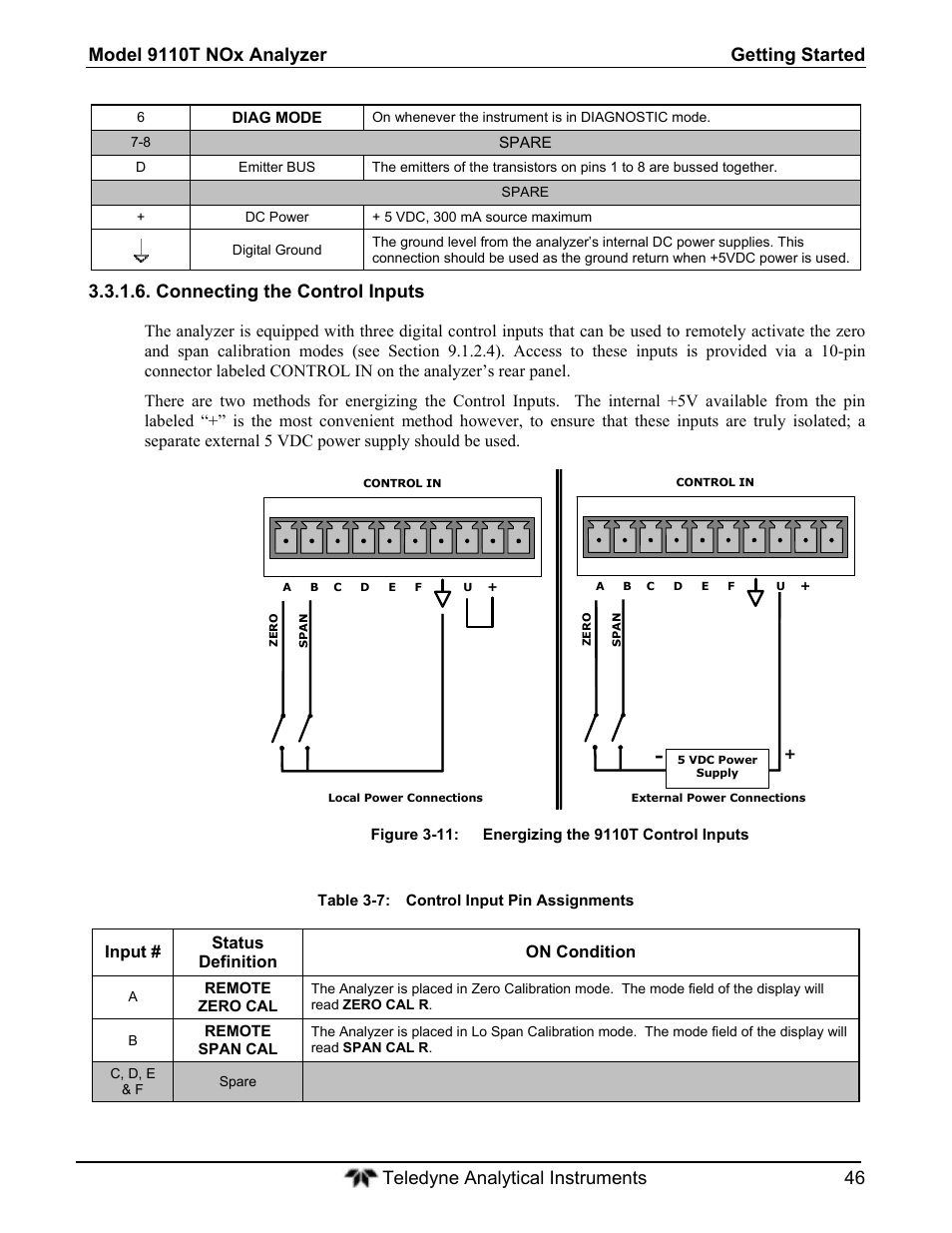 Model 9110T NOx Analyzer Getting Started

| 6 | DIAG MODE | On whenever the instrument is in DIAGNOSTIC mode. |
|---|---|---|
| 7-8 | SPARE | |
| D | Emitter BUS | The emitters of the transistors on pins 1 to 8 are bussed together. |
| | SPARE | |
| + | DC Power | + 5 VDC, 300 mA source maximum |
| | Digital Ground | The ground level from the analyzer's internal DC power supplies. This connection should be used as the ground return when +5VDC power is used. |

3.3.1.6. Connecting the Control Inputs

The analyzer is equipped with three digital control inputs that can be used to remotely activate the zero and span calibration modes (see Section 9.1.2.4). Access to these inputs is provided via a 10-pin connector labeled CONTROL IN on the analyzer's rear panel.

There are two methods for energizing the Control Inputs. The internal +5V available from the pin labeled "+" is the most convenient method however, to ensure that these inputs are truly isolated; a separate external 5 VDC power supply should be used.

CONTROL IN

A B C D E F U +

ZERO SPAN

Local Power Connections

CONTROL IN

A B C D E F U +

ZERO SPAN

- 5 VDC Power Supply +

External Power Connections

Figure 3-11: Energizing the 9110T Control Inputs

Table 3-7: Control Input Pin Assignments

| Input # | Status Definition | ON Condition |
|---|---|---|
| A | REMOTE ZERO CAL | The Analyzer is placed in Zero Calibration mode. The mode field of the display will read ZERO CAL R. |
| B | REMOTE SPAN CAL | The Analyzer is placed in Lo Span Calibration mode. The mode field of the display will read SPAN CAL R. |
| C, D, E & F | Spare | |

Teledyne Analytical Instruments 46